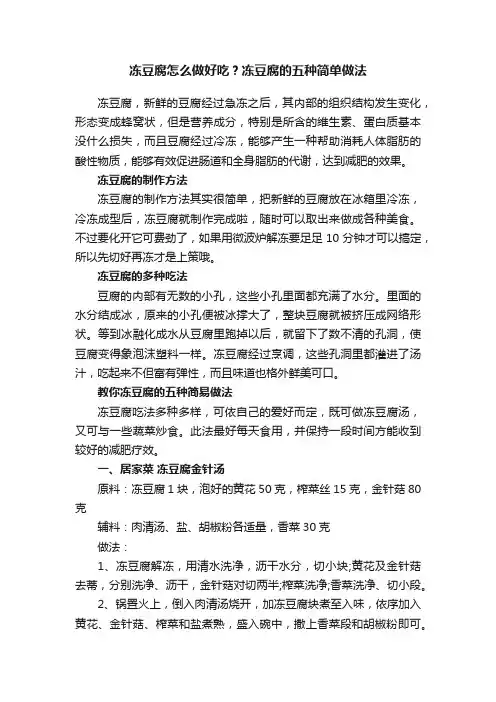 冻豆腐怎么做好吃？冻豆腐的五种简单做法

冻豆腐，新鲜的豆腐经过急冻之后，其内部的组织结构发生变化，形态变成蜂窝状，但是营养成分，特别是所含的维生素、蛋白质基本没什么损失，而且豆腐经过冷冻，能够产生一种帮助消耗人体脂肪的酸性物质，能够有效促进肠道和全身脂肪的代谢，达到减肥的效果。

冻豆腐的制作方法

冻豆腐的制作方法其实很简单，把新鲜的豆腐放在冰箱里冷冻，冷冻成型后，冻豆腐就制作完成啦，随时可以取出来做成各种美食。不过要化开它可费劲了，如果用微波炉解冻要足足 10 分钟才可以搞定，所以先切好再冻才是上策哦。

冻豆腐的多种吃法

豆腐的内部有无数的小孔，这些小孔里面都充满了水分。里面的水分结成冰，原来的小孔便被冰撑大了，整块豆腐就被挤压成网络形状。等到冰融化成水从豆腐里跑掉以后，就留下了数不清的孔洞，使豆腐变得象泡沫塑料一样。冻豆腐经过烹调，这些孔洞里都灌进了汤汁，吃起来不但富有弹性，而且味道也格外鲜美可口。

教你冻豆腐的五种简易做法

冻豆腐吃法多种多样，可依自己的爱好而定，既可做冻豆腐汤，又可与一些蔬菜炒食。此法最好每天食用，并保持一段时间方能收到较好的减肥疗效。

一、居家菜 冻豆腐金针汤

原料：冻豆腐 1 块，泡好的黄花 50 克，榨菜丝 15 克，金针菇 80 克

辅料：肉清汤、盐、胡椒粉各适量，香菜 30 克

做法：

1、冻豆腐解冻，用清水洗净，沥干水分，切小块;黄花及金针菇去蒂，分别洗净、沥干，金针菇对切两半;榨菜洗净;香菜洗净、切小段。

2、锅置火上，倒入肉清汤烧开，加冻豆腐块煮至入味，依序加入黄花、金针菇、榨菜和盐煮熟，盛入碗中，撒上香菜段和胡椒粉即可。